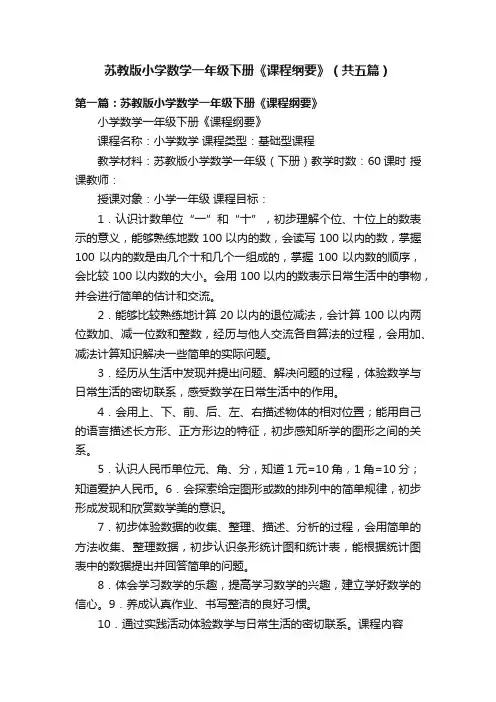 苏教版小学数学一年级下册《课程纲要》（共五篇）

第一篇：苏教版小学数学一年级下册《课程纲要》

小学数学一年级下册《课程纲要》

课程名称：小学数学 课程类型：基础型课程

教学材料：苏教版小学数学一年级（下册）教学时数：60 课时 授课教师：

授课对象：小学一年级 课程目标：

1．认识计数单位“一”和“十”，初步理解个位、十位上的数表示的意义，能够熟练地数 100 以内的数，会读写 100 以内的数，掌握 100 以内的数是由几个十和几个一组成的，掌握 100 以内数的顺序，会比较 100 以内数的大小。会用 100 以内的数表示日常生活中的事物，并会进行简单的估计和交流。

2．能够比较熟练地计算 20 以内的退位减法，会计算 100 以内两位数加、减一位数和整数，经历与他人交流各自算法的过程，会用加、减法计算知识解决一些简单的实际问题。

3．经历从生活中发现并提出问题、解决问题的过程，体验数学与日常生活的密切联系，感受数学在日常生活中的作用。

4．会用上、下、前、后、左、右描述物体的相对位置；能用自己的语言描述长方形、正方形边的特征，初步感知所学的图形之间的关系。

5．认识人民币单位元、角、分，知道 1 元=10 角，1 角=10 分；知道爱护人民币。6．会探索给定图形或数的排列中的简单规律，初步形成发现和欣赏数学美的意识。

7．初步体验数据的收集、整理、描述、分析的过程，会用简单的方法收集、整理数据，初步认识条形统计图和统计表，能根据统计图表中的数据提出并回答简单的问题。

8．体会学习数学的乐趣，提高学习数学的兴趣，建立学好数学的信心。9．养成认真作业、书写整洁的良好习惯。

10．通过实践活动体验数学与日常生活的密切联系。课程内容